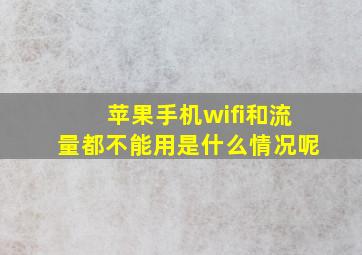 苹果手机wifi和流量都不能用是什么情况呢